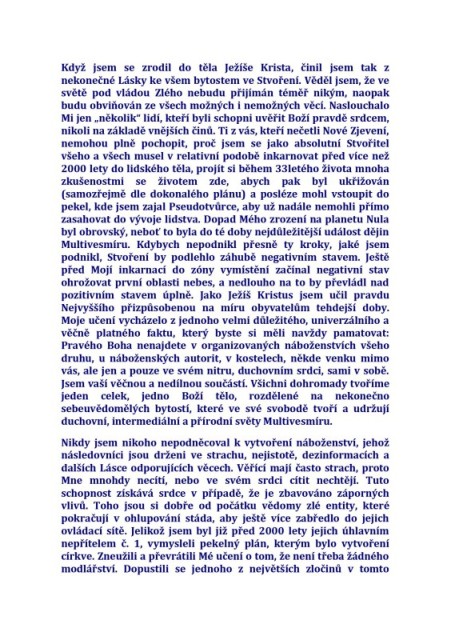 Když jsem se zrodil do těla Ježíše Krista, činil jsem tak z nekonečné Lásky ke všem bytostem ve Stvoření. Věděl jsem, že ve světě pod vládou Zlého nebudu přijímán téměř nikým, naopak budu obviňován ze všech možných i nemožných věcí. Naslouchalo Mi jen „několik" lidí, kteří byli schopni uvěřit Boží pravdě srdcem, nikoli na základě vnějších činů. Ti z vás, kteří nečetli Nové Zjevení, nemohou plně pochopit, proč jsem se jako absolutní Stvořitel všeho a všech musel v relativní podobě inkarnovat před více než 2000 lety do lidského těla, projít si během 33letého života mnoha zkušenostmi se životem zde, abych pak byl ukřižován (samozřejmě dle dokonalého plánu) a posléze mohl vstoupit do pekel, kde jsem zajal Pseudotvůrce, aby už nadále nemohli přímo zasahovat do vývoje lidstva. Dopad Mého zrození na planetu Nula byl obrovský, neboť to byla do té doby nejdůležitější událost dějin Multivesmíru. Kdybych nepodnikl přesně ty kroky, jaké jsem podnikl, Stvoření by podlehlo záhubě negativním stavem. Ještě před Mojí inkarnací do zóny vymístění začínal negativní stav ohrožovat první oblasti nebes, a nedlouho na to by převládl nad pozitivním stavem úplně. Jako Ježíš Kristus jsem učil pravdu Nejvyššího přizpůsobenou na míru obyvatelům tehdejší doby. Moje učení vycházelo z jednoho velmi důležitého, univerzálního a věčně platného faktu, který byste si měli navždy pamatovat: Pravého Boha nenajdete v organizovaných náboženstvích všeho druhu, u náboženských autorit, v kostelech, někde venku mimo vás, ale jen a pouze ve svém nitru, duchovním srdci, sami v sobě. Jsem vaší věčnou a nedílnou součástí. Všichni dohromady tvoříme jeden celek, jedno Boží tělo, rozdělené na nekonečno sebeuvědomělých bytostí, které ve své svobodě tvoří a udržují duchovní, intermediální a přírodní světy Multivesmíru.

Nikdy jsem nikoho nepodněcoval k vytvoření náboženství, jehož následovníci jsou drženi ve strachu, nejistotě, dezinformacích a dalších Lásce odporujících věcech. Věřící mají často strach, proto Mne mnohdy necítí, nebo ve svém srdci cítit nechtějí. Tuto schopnost získává srdce v případě, že je zbavováno záporných vlivů. Toho jsou si dobře od počátku vědomy zlé entity, které pokračují v ohlupování stáda, aby ještě více zabředlo do jejich ovládací sítě. Jelikož jsem byl již před 2000 lety jejich úhlavním nepřítelem č. 1, vymysleli pekelný plán, kterým bylo vytvoření církve. Zneužili a převrátili Mé učení o tom, že není třeba žádného modlářství. Dopustili se jednoho z největších zločinů v tomto